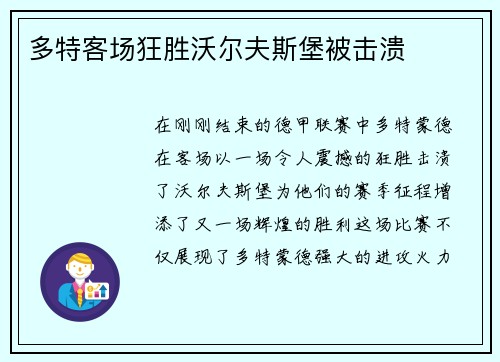 多特客场狂胜沃尔夫斯堡被击溃

在刚刚结束的德甲联赛中多特蒙德在客场以一场令人震撼的狂胜击溃了沃尔夫斯堡为他们的赛季征程增添了又一场辉煌的胜利这场比赛不仅展现了多特蒙德强大的进攻火力